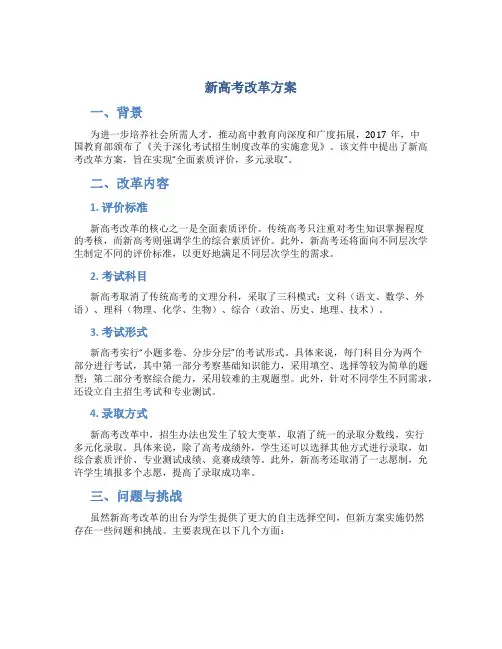 新高考改革方案

一、背景

为进一步培养社会所需人才，推动高中教育向深度和广度拓展，2017 年，中国教育部颁布了《关于深化考试招生制度改革的实施意见》。该文件中提出了新高考改革方案，旨在实现"全面素质评价，多元录取"。

二、改革内容

1. 评价标准

新高考改革的核心之一是全面素质评价。传统高考只注重对考生知识掌握程度的考核，而新高考则强调学生的综合素质评价。此外，新高考还将面向不同层次学生制定不同的评价标准，以更好地满足不同层次学生的需求。

2. 考试科目

新高考取消了传统高考的文理分科，采取了三科模式：文科（语文、数学、外语）、理科（物理、化学、生物）、综合（政治、历史、地理、技术）。

3. 考试形式

新高考实行"小题多卷、分步分层"的考试形式。具体来说，每门科目分为两个部分进行考试，其中第一部分考察基础知识能力，采用填空、选择等较为简单的题型；第二部分考察综合能力，采用较难的主观题型。此外，针对不同学生不同需求，还设立自主招生考试和专业测试。

4. 录取方式

新高考改革中，招生办法也发生了较大变革，取消了统一的录取分数线，实行多元化录取。具体来说，除了高考成绩外，学生还可以选择其他方式进行录取，如综合素质评价、专业测试成绩、竞赛成绩等。此外，新高考还取消了一志愿制，允许学生填报多个志愿，提高了录取成功率。

三、问题与挑战

虽然新高考改革的出台为学生提供了更大的自主选择空间，但新方案实施仍然存在一些问题和挑战。主要表现在以下几个方面：